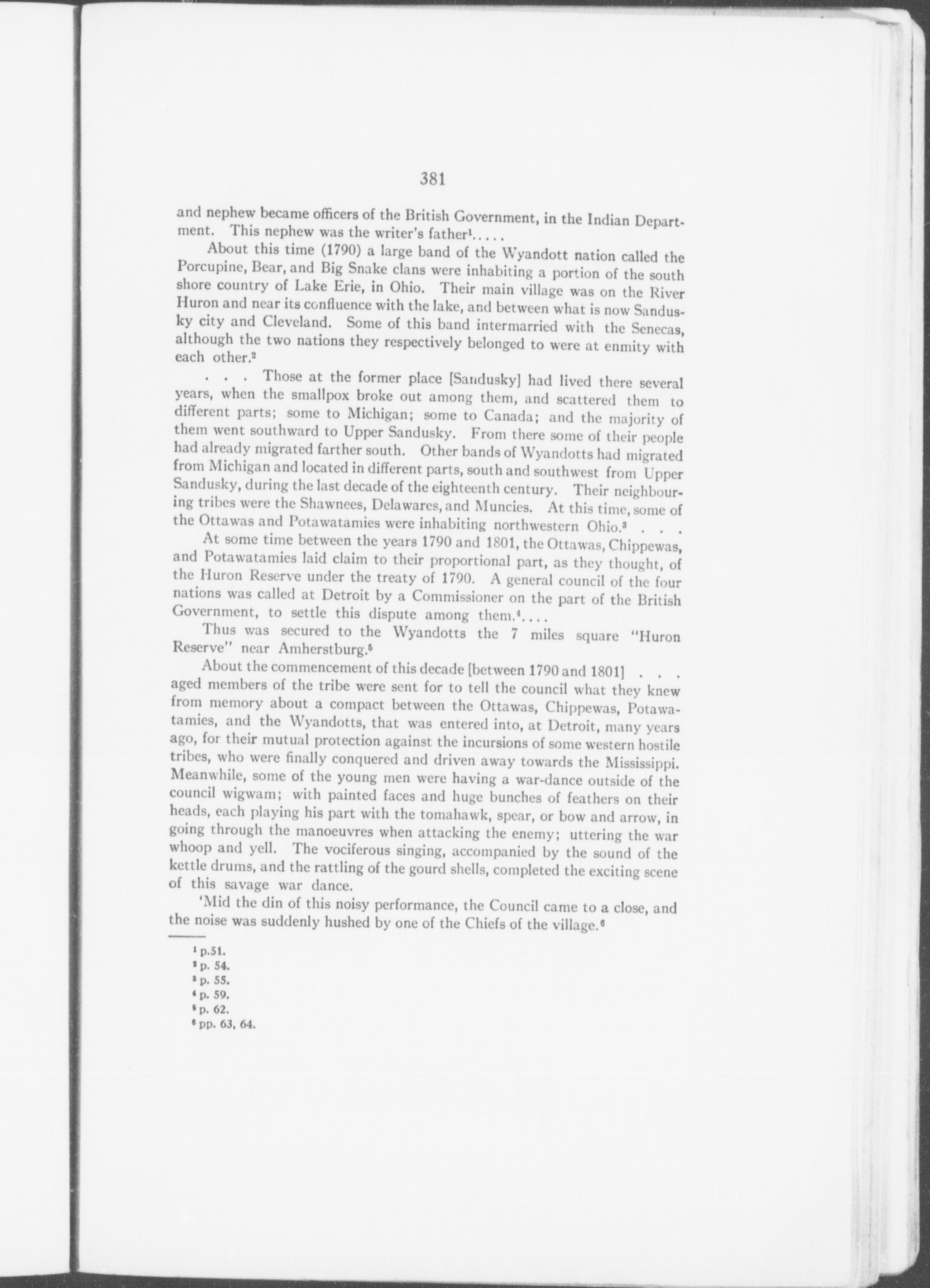 381

and nephew became officers of the British Government, in the Indian Department. This nephew was the writer's father$^{1}$.....

About this time (1790) a large band of the Wyandott nation called the Porcupine, Bear, and Big Snake clans were inhabiting a portion of the south shore country of Lake Erie, in Ohio. Their main village was on the River Huron and near its confluence with the lake, and between what is now Sandusky city and Cleveland. Some of this band intermarried with the Senecas, although the two nations they respectively belonged to were at enmity with each other.$^{2}$

. . . Those at the former place [Sandusky] had lived there several years, when the smallpox broke out among them, and scattered them to different parts; some to Michigan; some to Canada; and the majority of them went southward to Upper Sandusky. From there some of their people had already migrated farther south. Other bands of Wyandotts had migrated from Michigan and located in different parts, south and southwest from Upper Sandusky, during the last decade of the eighteenth century. Their neighbouring tribes were the Shawnees, Delawares, and Muncies. At this time, some of the Ottawas and Potawatamies were inhabiting northwestern Ohio.$^{3}$ . . .

At some time between the years 1790 and 1801, the Ottawas, Chippewas, and Potawatamies laid claim to their proportional part, as they thought, of the Huron Reserve under the treaty of 1790. A general council of the four nations was called at Detroit by a Commissioner on the part of the British Government, to settle this dispute among them.$^{4}$....

Thus was secured to the Wyandotts the 7 miles square "Huron Reserve" near Amherstburg.$^{5}$

About the commencement of this decade [between 1790 and 1801] . . . aged members of the tribe were sent for to tell the council what they knew from memory about a compact between the Ottawas, Chippewas, Potawatamies, and the Wyandotts, that was entered into, at Detroit, many years ago, for their mutual protection against the incursions of some western hostile tribes, who were finally conquered and driven away towards the Mississippi. Meanwhile, some of the young men were having a war-dance outside of the council wigwam; with painted faces and huge bunches of feathers on their heads, each playing his part with the tomahawk, spear, or bow and arrow, in going through the manoeuvres when attacking the enemy; uttering the war whoop and yell. The vociferous singing, accompanied by the sound of the kettle drums, and the rattling of the gourd shells, completed the exciting scene of this savage war dance.

'Mid the din of this noisy performance, the Council came to a close, and the noise was suddenly hushed by one of the Chiefs of the village.$^{6}$

$^{1}$ p.51.
$^{2}$ p. 54.
$^{3}$ p. 55.
$^{4}$ p. 59.
$^{5}$ p. 62.
$^{6}$ pp. 63, 64.